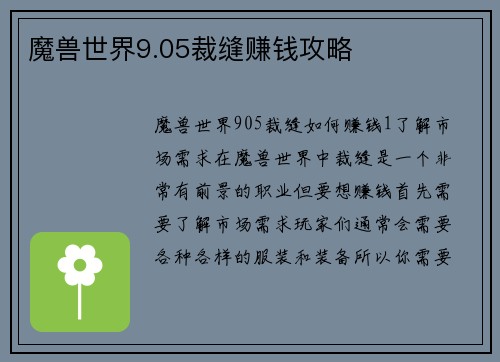 魔兽世界9.05裁缝赚钱攻略

魔兽世界905裁缝如何赚钱1了解市场需求在魔兽世界中裁缝是一个非常有前景的职业但要想赚钱首先需要了解市场需求玩家们通常会需要各种各样的服装和装备所以你需要